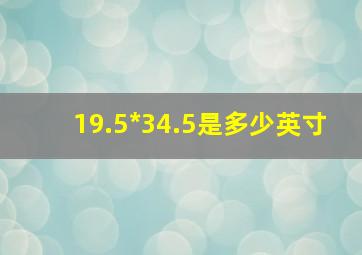 19.5*34.5是多少英寸